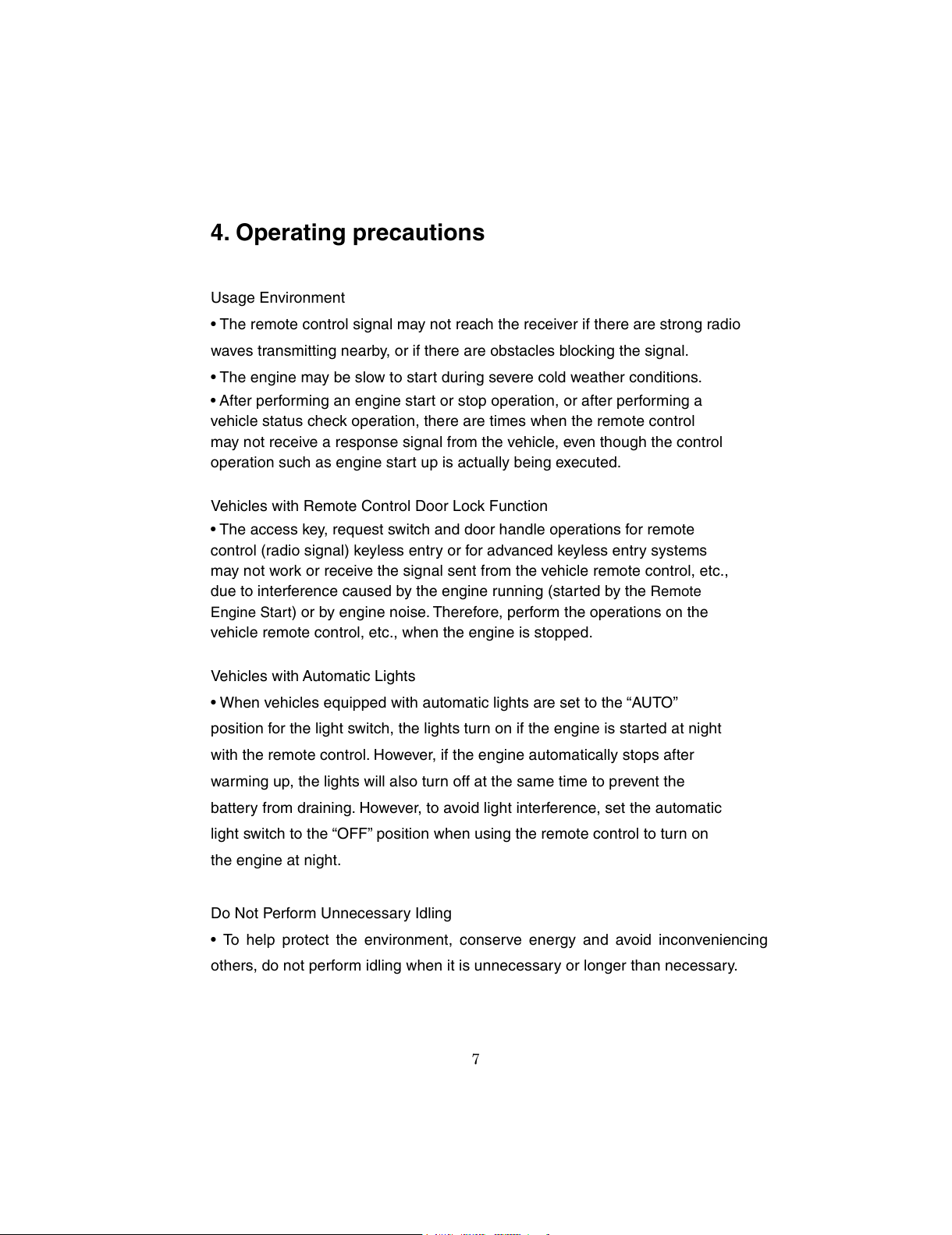 4. Operating precautions

Usage Environment

• The remote control signal may not reach the receiver if there are strong radio waves transmitting nearby, or if there are obstacles blocking the signal.

• The engine may be slow to start during severe cold weather conditions.

• After performing an engine start or stop operation, or after performing a vehicle status check operation, there are times when the remote control may not receive a response signal from the vehicle, even though the control operation such as engine start up is actually being executed.

Vehicles with Remote Control Door Lock Function

• The access key, request switch and door handle operations for remote control (radio signal) keyless entry or for advanced keyless entry systems may not work or receive the signal sent from the vehicle remote control, etc., due to interference caused by the engine running (started by the Remote Engine Start) or by engine noise. Therefore, perform the operations on the vehicle remote control, etc., when the engine is stopped.

Vehicles with Automatic Lights

• When vehicles equipped with automatic lights are set to the “AUTO” position for the light switch, the lights turn on if the engine is started at night with the remote control. However, if the engine automatically stops after warming up, the lights will also turn off at the same time to prevent the battery from draining. However, to avoid light interference, set the automatic light switch to the “OFF” position when using the remote control to turn on the engine at night.

Do Not Perform Unnecessary Idling

• To help protect the environment, conserve energy and avoid inconveniencing others, do not perform idling when it is unnecessary or longer than necessary.

7